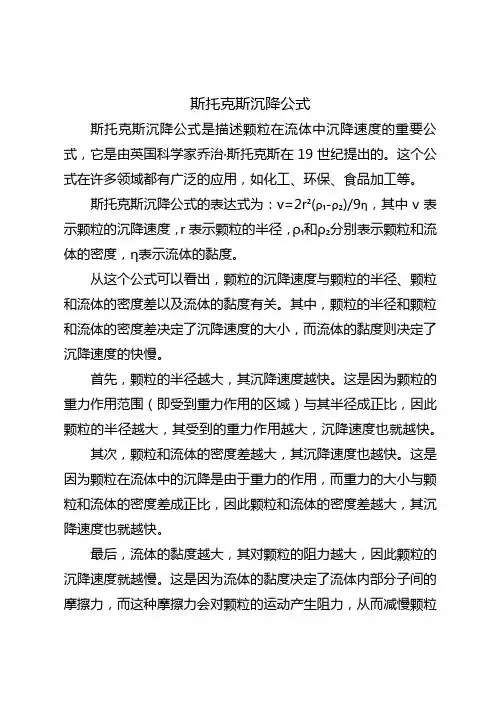 斯托克斯沉降公式

斯托克斯沉降公式是描述颗粒在流体中沉降速度的重要公式，它是由英国科学家乔治·斯托克斯在 19 世纪提出的。这个公式在许多领域都有广泛的应用，如化工、环保、食品加工等。

斯托克斯沉降公式的表达式为：$v=2r^2(\rho_1-\rho_2)/9\eta$，其中 v 表示颗粒的沉降速度，r 表示颗粒的半径，$\rho_1$和$\rho_2$分别表示颗粒和流体的密度，η表示流体的黏度。

从这个公式可以看出，颗粒的沉降速度与颗粒的半径、颗粒和流体的密度差以及流体的黏度有关。其中，颗粒的半径和颗粒和流体的密度差决定了沉降速度的大小，而流体的黏度则决定了沉降速度的快慢。

首先，颗粒的半径越大，其沉降速度越快。这是因为颗粒的重力作用范围（即受到重力作用的区域）与其半径成正比，因此颗粒的半径越大，其受到的重力作用越大，沉降速度也就越快。

其次，颗粒和流体的密度差越大，其沉降速度也越快。这是因为颗粒在流体中的沉降是由于重力的作用，而重力的大小与颗粒和流体的密度差成正比，因此颗粒和流体的密度差越大，其沉降速度也就越快。

最后，流体的黏度越大，其对颗粒的阻力越大，因此颗粒的沉降速度就越慢。这是因为流体的黏度决定了流体内部分子间的摩擦力，而这种摩擦力会对颗粒的运动产生阻力，从而减慢颗粒